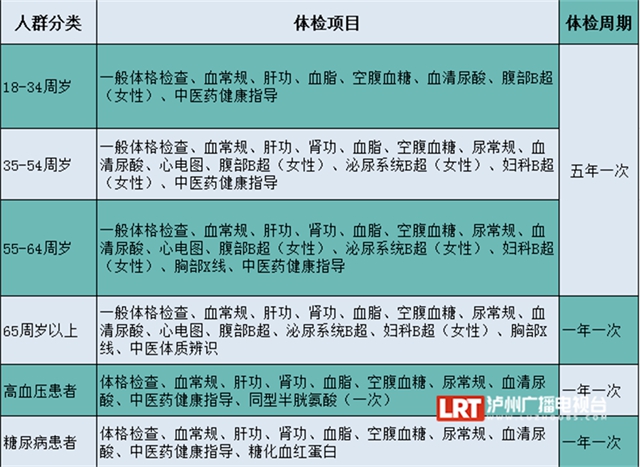 | 人群分类 | 体检项目 | 体检周期 |
|---|---|---|
| 18-34周岁 | 一般体格检查、血常规、肝功、血脂、空腹血糖、血清尿酸、腹部B超（女性）、中医药健康指导 | 五年一次 |
| 35-54周岁 | 一般体格检查、血常规、肝功、肾功、血脂、空腹血糖、尿常规、血清尿酸、心电图、腹部B超（女性）、泌尿系统B超（女性）、妇科B超（女性）、中医药健康指导 | 五年一次 |
| 55-64周岁 | 一般体格检查、血常规、肝功、肾功、血脂、空腹血糖、尿常规、血清尿酸、心电图、腹部B超（女性）、泌尿系统B超（女性）、妇科B超（女性）、胸部X线、中医药健康指导 | 五年一次 |
| 65周岁以上 | 一般体格检查、血常规、肝功、肾功、血脂、空腹血糖、尿常规、血清尿酸、心电图、腹部B超、泌尿系统B超、妇科B超（女性）、胸部X线、中医体质辨识 | 一年一次 |
| 高血压患者 | 体格检查、血常规、肝功、肾功、血脂、空腹血糖、尿常规、血清尿酸、中医药健康指导、同型半胱氨酸（一次） | 一年一次 |
| 糖尿病患者 | 体格检查、血常规、肝功、肾功、血脂、空腹血糖、尿常规、血清尿酸、中医药健康指导、糖化血红蛋白 | 一年一次 |

LRT 泸州广播电视台